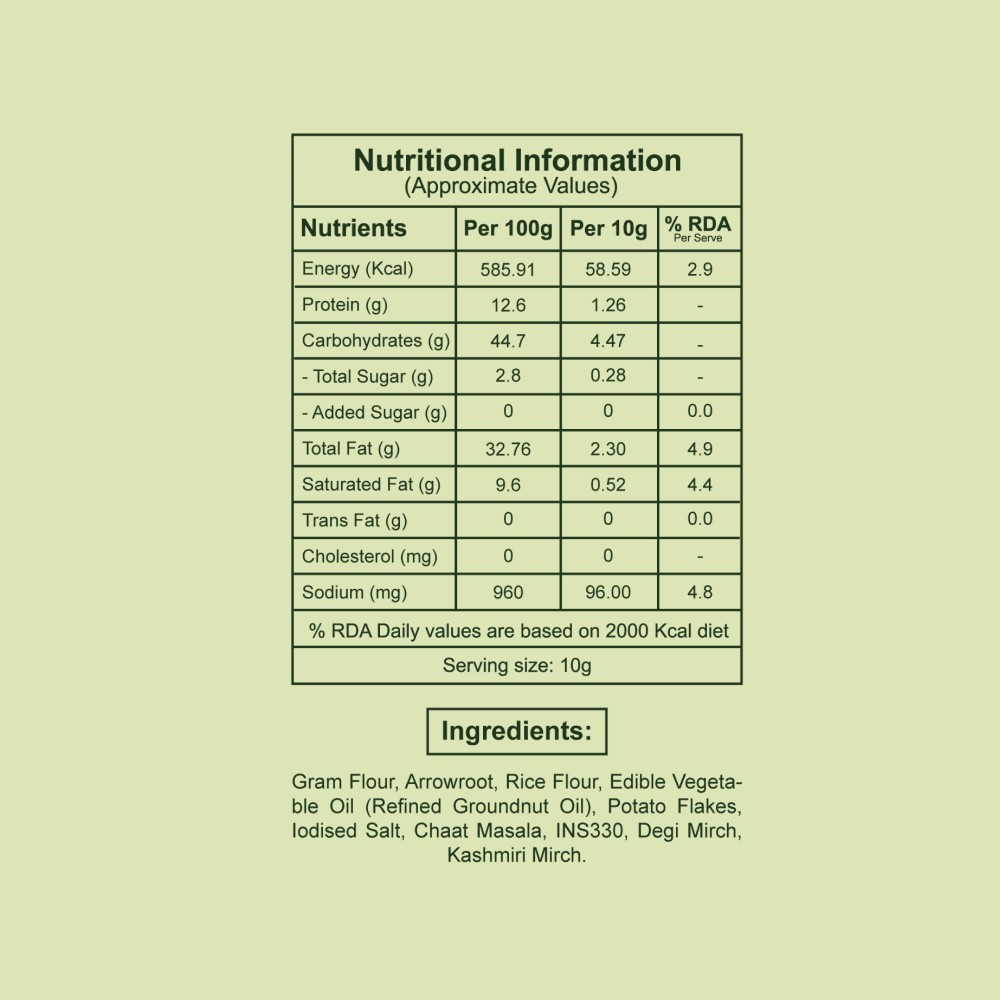 Nutritional Information
(Approximate Values)

| Nutrients | Per 100g | Per 10g | % RDA Per Serve |
|---|---|---|---|
| Energy (Kcal) | 585.91 | 58.59 | 2.9 |
| Protein (g) | 12.6 | 1.26 | - |
| Carbohydrates (g) | 44.7 | 4.47 | - |
| - Total Sugar (g) | 2.8 | 0.28 | - |
| - Added Sugar (g) | 0 | 0 | 0.0 |
| Total Fat (g) | 32.76 | 2.30 | 4.9 |
| Saturated Fat (g) | 9.6 | 0.52 | 4.4 |
| Trans Fat (g) | 0 | 0 | 0.0 |
| Cholesterol (mg) | 0 | 0 | - |
| Sodium (mg) | 960 | 96.00 | 4.8 |
| % RDA Daily values are based on 2000 Kcal diet | | | |
| Serving size: 10g | | | |

Ingredients:

Gram Flour, Arrowroot, Rice Flour, Edible Vegetable Oil (Refined Groundnut Oil), Potato Flakes, Iodised Salt, Chaat Masala, INS330, Degi Mirch, Kashmiri Mirch.